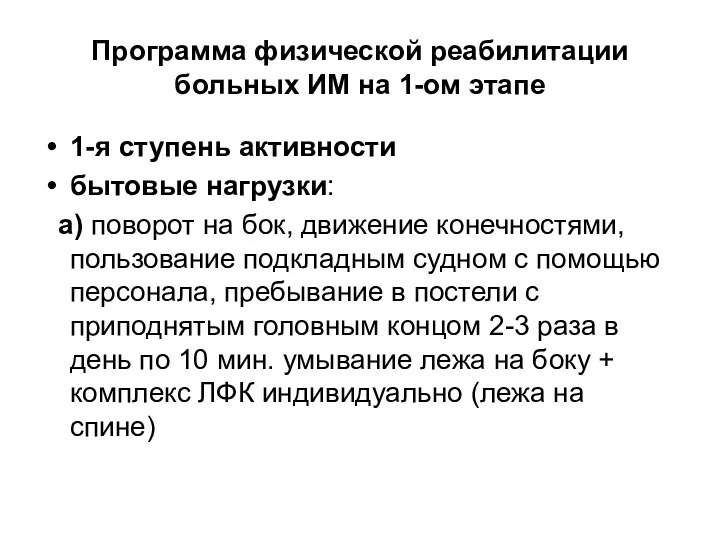 Программа физической реабилитации больных ИМ на 1-ом этапе

• 1-я ступень активности
• бытовые нагрузки:

а) поворот на бок, движение конечностями, пользование подкладным судном с помощью персонала, пребывание в постели с приподнятым головным концом 2-3 раза в день по 10 мин. умывание лежа на боку + комплекс ЛФК индивидуально (лежа на спине)